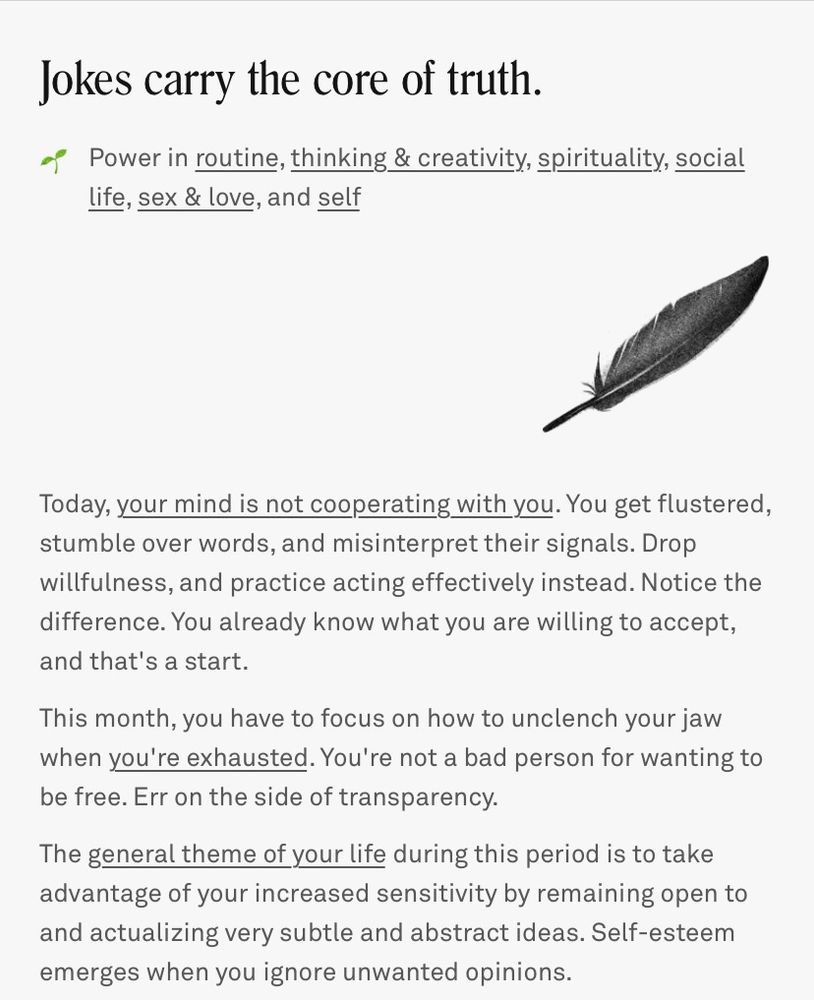 Jokes carry the core of truth.

Power in routine, thinking & creativity, spirituality, social life, sex & love, and self

Today, your mind is not cooperating with you. You get flustered, stumble over words, and misinterpret their signals. Drop willfulness, and practice acting effectively instead. Notice the difference. You already know what you are willing to accept, and that's a start.

This month, you have to focus on how to unclench your jaw when you're exhausted. You're not a bad person for wanting to be free. Err on the side of transparency.

The general theme of your life during this period is to take advantage of your increased sensitivity by remaining open to and actualizing very subtle and abstract ideas. Self-esteem emerges when you ignore unwanted opinions.